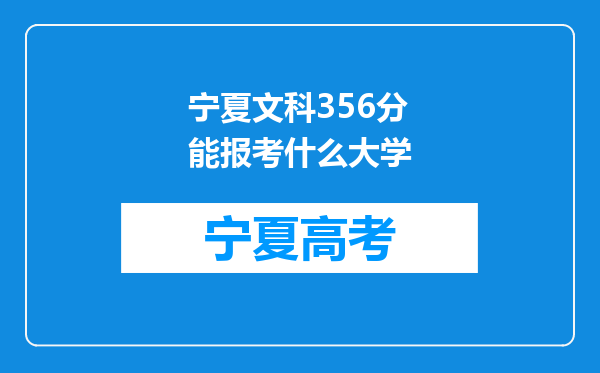 宁夏文科356分能报考什么大学

宁夏高考